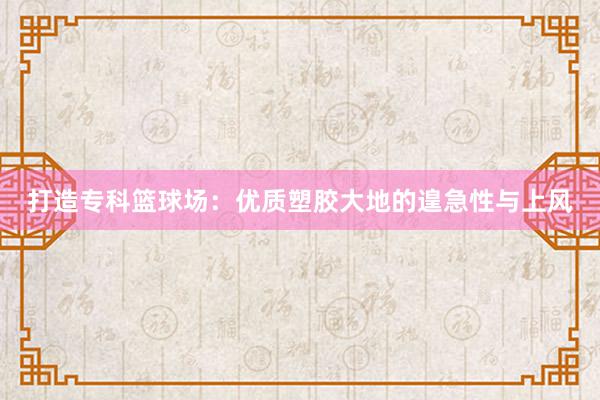 打造专科篮球场：优质塑胶大地的遑急性与上风